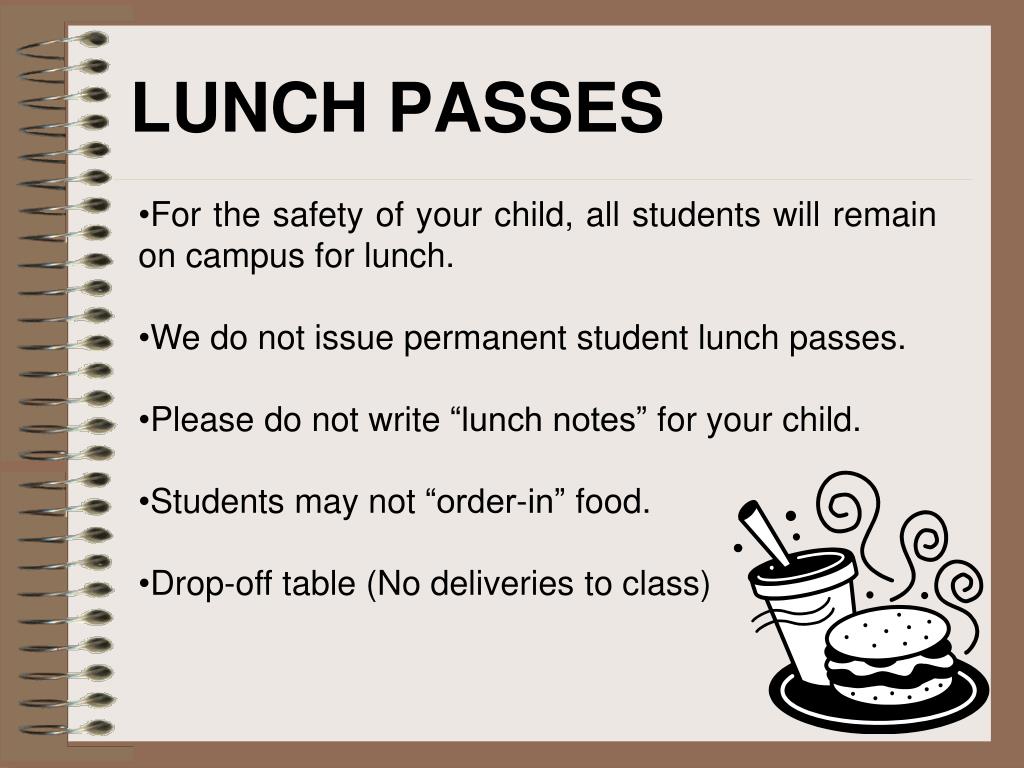 LUNCH PASSES

•For the safety of your child, all students will remain on campus for lunch.

•We do not issue permanent student lunch passes.

•Please do not write “lunch notes” for your child.

•Students may not “order-in” food.

•Drop-off table (No deliveries to class)